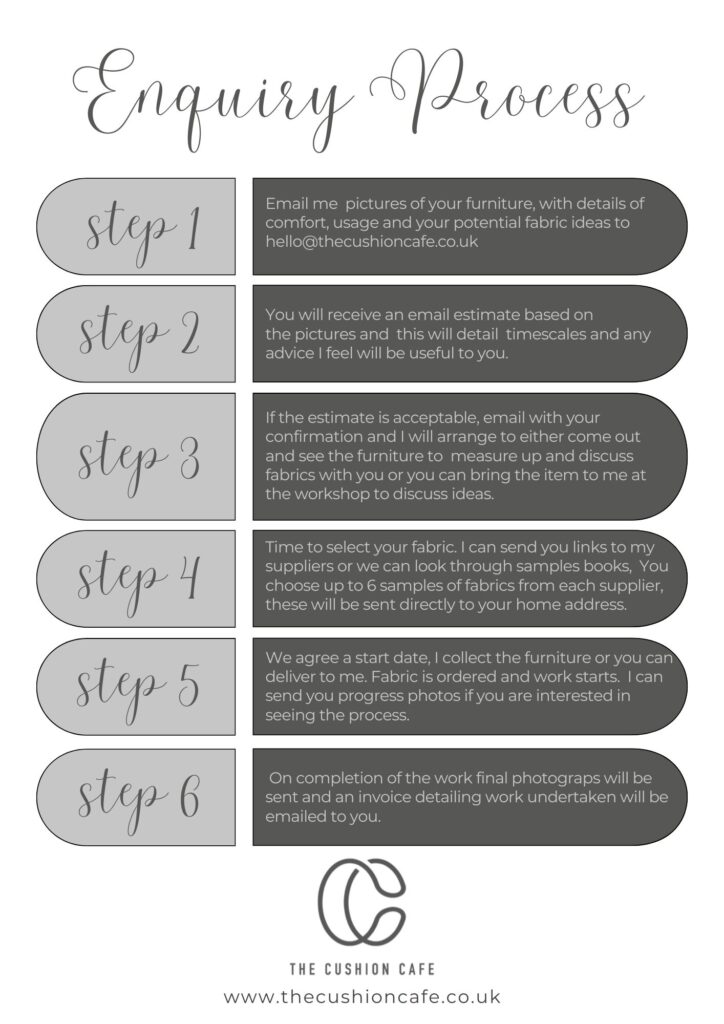 Enquiry Process

step 1

Email me pictures of your furniture, with details of comfort, usage and your potential fabric ideas to hello@thecushioncafe.co.uk

step 2

You will receive an email estimate based on the pictures and this will detail timescales and any advice I feel will be useful to you.

step 3

If the estimate is acceptable, email with your confirmation and I will arrange to either come out and see the furniture to measure up and discuss fabrics with you or you can bring the item to me at the workshop to discuss ideas.

step 4

Time to select your fabric. I can send you links to my suppliers or we can look through samples books, You choose up to 6 samples of fabrics from each supplier, these will be sent directly to your home address.

step 5

We agree a start date, I collect the furniture or you can deliver to me. Fabric is ordered and work starts. I can send you progress photos if you are interested in seeing the process.

step 6

On completion of the work final photograps will be sent and an invoice detailing work undertaken will be emailed to you.

THE CUSHION CAFE

www.thecushioncafe.co.uk